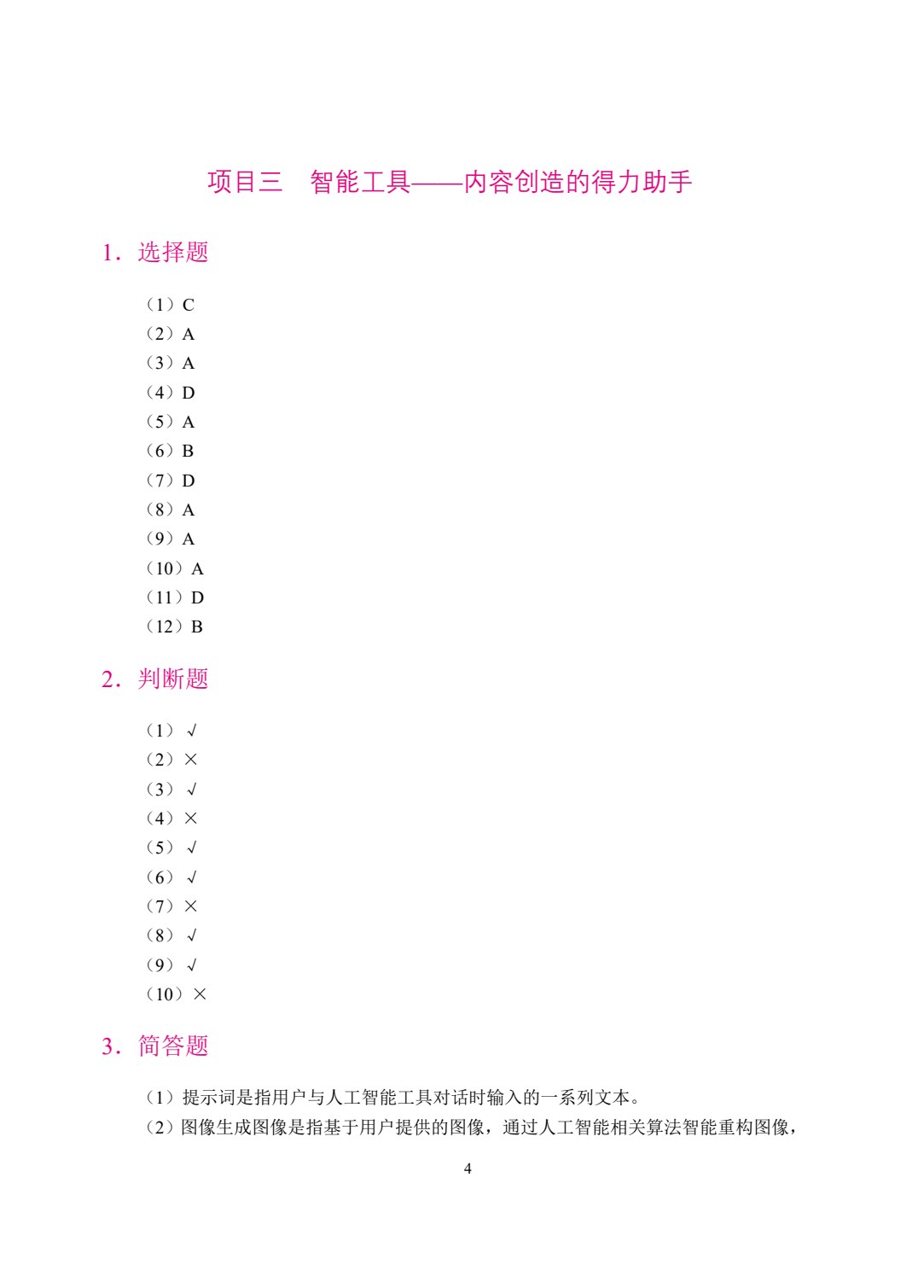 项目三　智能工具——内容创造的得力助手

1．选择题

（1）C
（2）A
（3）A
（4）D
（5）A
（6）B
（7）D
（8）A
（9）A
（10）A
（11）D
（12）B

2．判断题

（1）√
（2）×
（3）√
（4）×
（5）√
（6）√
（7）×
（8）√
（9）√
（10）×

3．简答题

（1）提示词是指用户与人工智能工具对话时输入的一系列文本。
（2）图像生成图像是指基于用户提供的图像，通过人工智能相关算法智能重构图像，

4